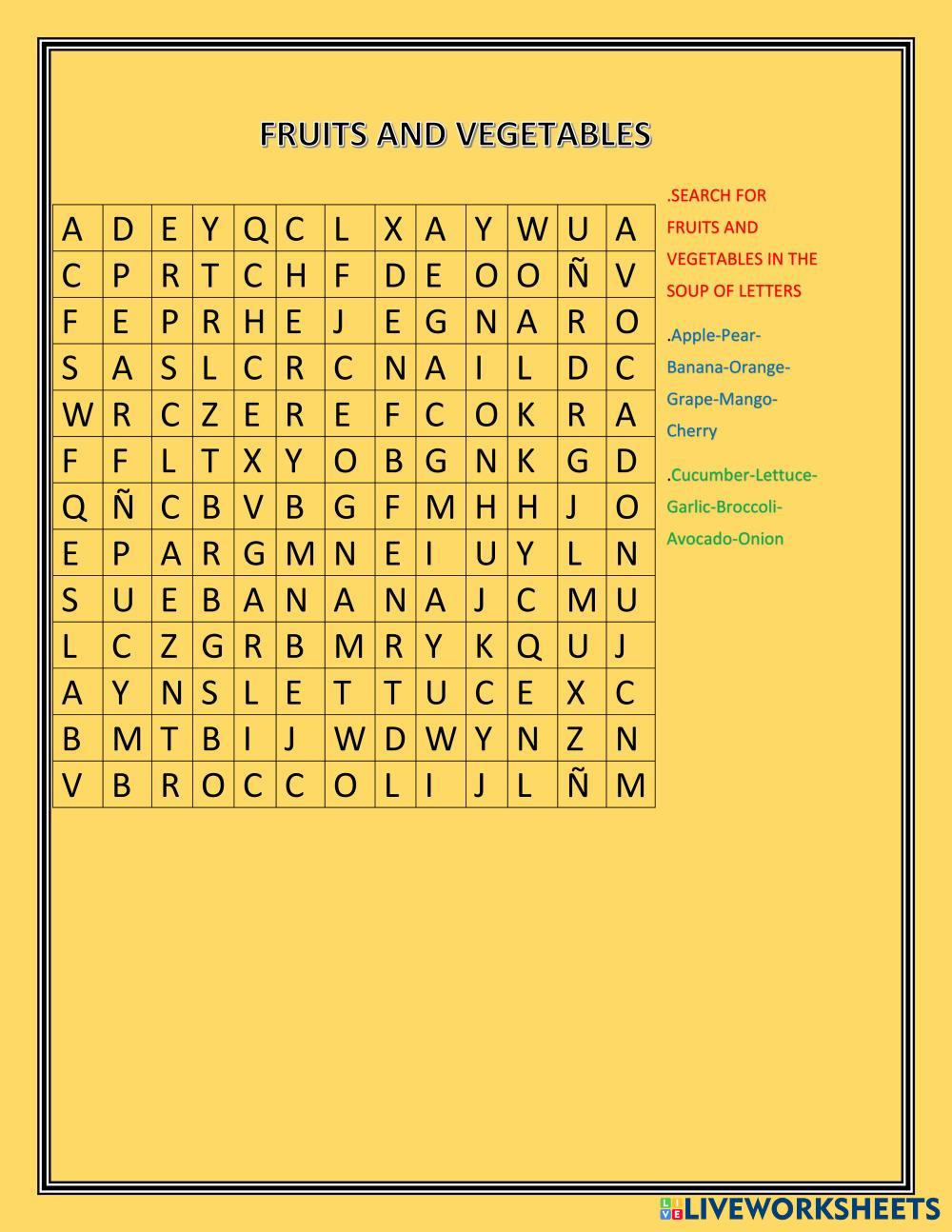 FRUITS AND VEGETABLES

| A | D | E | Y | Q | C | L | X | A | Y | W | U | A |
|---|---|---|---|---|---|---|---|---|---|---|---|---|
| C | P | R | T | C | H | F | D | E | O | O | Ñ | V |
| F | E | P | R | H | E | J | E | G | N | A | R | O |
| S | A | S | L | C | R | C | N | A | I | L | D | C |
| W | R | C | Z | E | R | E | F | C | O | K | R | A |
| F | F | L | T | X | Y | O | B | G | N | K | G | D |
| Q | Ñ | C | B | V | B | G | F | M | H | H | J | O |
| E | P | A | R | G | M | N | E | I | U | Y | L | N |
| S | U | E | B | A | N | A | N | A | J | C | M | U |
| L | C | Z | G | R | B | M | R | Y | K | Q | U | J |
| A | Y | N | S | L | E | T | T | U | C | E | X | C |
| B | M | T | B | I | J | W | D | W | Y | N | Z | N |
| V | B | R | O | C | C | O | L | I | J | L | Ñ | M |

.SEARCH FOR FRUITS AND VEGETABLES IN THE SOUP OF LETTERS

.Apple-Pear-Banana-Orange-Grape-Mango-Cherry

.Cucumber-Lettuce-Garlic-Broccoli-Avocado-Onion

LIVEWORKSHEETS